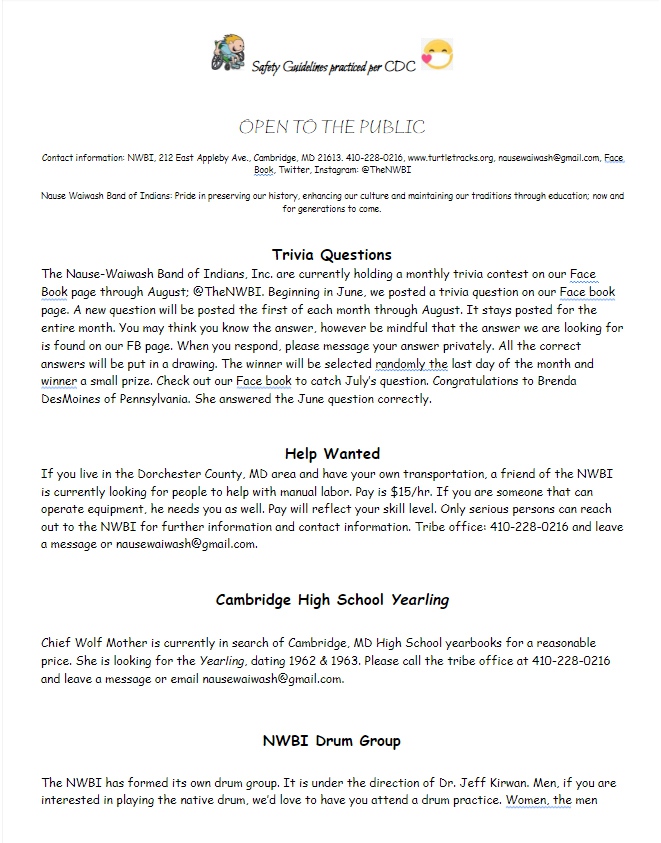 Safety Guidelines practiced per CDC

OPEN TO THE PUBLIC

Contact information: NWBI, 212 East Appleby Ave., Cambridge, MD 21613. 410-228-0216, www.turtletracks.org, nausewaiwash@gmail.com, Face Book, Twitter, Instagram: @TheNWBI

Nause Waiwash Band of Indians: Pride in preserving our history, enhancing our culture and maintaining our traditions through education; now and for generations to come.

Trivia Questions

The Nause-Waiwash Band of Indians, Inc. are currently holding a monthly trivia contest on our Face Book page through August; @TheNWBI. Beginning in June, we posted a trivia question on our Face book page. A new question will be posted the first of each month through August. It stays posted for the entire month. You may think you know the answer, however be mindful that the answer we are looking for is found on our FB page. When you respond, please message your answer privately. All the correct answers will be put in a drawing. The winner will be selected randomly the last day of the month and winner a small prize. Check out our Face book to catch July's question. Congratulations to Brenda DesMoines of Pennsylvania. She answered the June question correctly.

Help Wanted

If you live in the Dorchester County, MD area and have your own transportation, a friend of the NWBI is currently looking for people to help with manual labor. Pay is $15/hr. If you are someone that can operate equipment, he needs you as well. Pay will reflect your skill level. Only serious persons can reach out to the NWBI for further information and contact information. Tribe office: 410-228-0216 and leave a message or nausewaiwash@gmail.com.

Cambridge High School Yearling

Chief Wolf Mother is currently in search of Cambridge, MD High School yearbooks for a reasonable price. She is looking for the Yearling, dating 1962 & 1963. Please call the tribe office at 410-228-0216 and leave a message or email nausewaiwash@gmail.com.

NWBI Drum Group

The NWBI has formed its own drum group. It is under the direction of Dr. Jeff Kirwan. Men, if you are interested in playing the native drum, we'd love to have you attend a drum practice. Women, the men